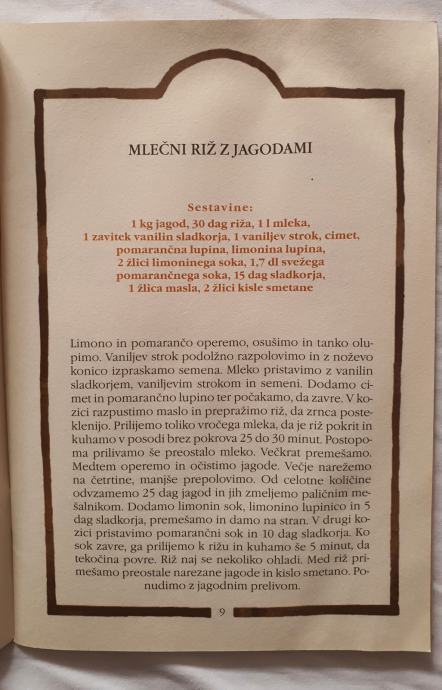 MLEČNI RIŽ Z JAGODAMI

Sestavine:
1 kg jagod, 30 dag riža, 1 l mleka, 1 zavitek vanilin sladkorja, 1 vaniljev strok, cimet, pomarančna lupina, limonina lupina, 2 žlici limoninega soka, 1,7 dl svežega pomarančnega soka, 15 dag sladkorja, 1 žlica masla, 2 žlici kisle smetane

Limono in pomarančo operemo, osušimo in tanko olupimo. Vaniljev strok podolžno razpolovimo in z noževo konico izpraskamo semena. Mleko pristavimo z vanilin sladkorjem, vaniljevim strokom in semeni. Dodamo cimet in pomarančno lupino ter počakamo, da zavre. V kozici razpustimo maslo in prepražimo riž, da zrnca posteklenijo. Prilijemo toliko vročega mleka, da je riž pokrit in kuhamo v posodi brez pokrova 25 do 30 minut. Postopoma prilivamo še preostalo mleko. Večkrat premešamo. Medtem operemo in očistimo jagode. Večje narežemo na četrtine, manjše prepolovimo. Od celotne količine odvzamemo 25 dag jagod in jih zmeljemo paličnim mešalnikom. Dodamo limonin sok, limonino lupinico in 5 dag sladkorja, premešamo in damo na stran. V drugi kozici pristavimo pomarančni sok in 10 dag sladkorja. Ko sok zavre, ga prilijemo k rižu in kuhamo še 5 minut, da tekočina povre. Riž naj se nekoliko ohladi. Med riž primešamo preostale narezane jagode in kislo smetano. Ponudimo z jagodnim prelivom.

9